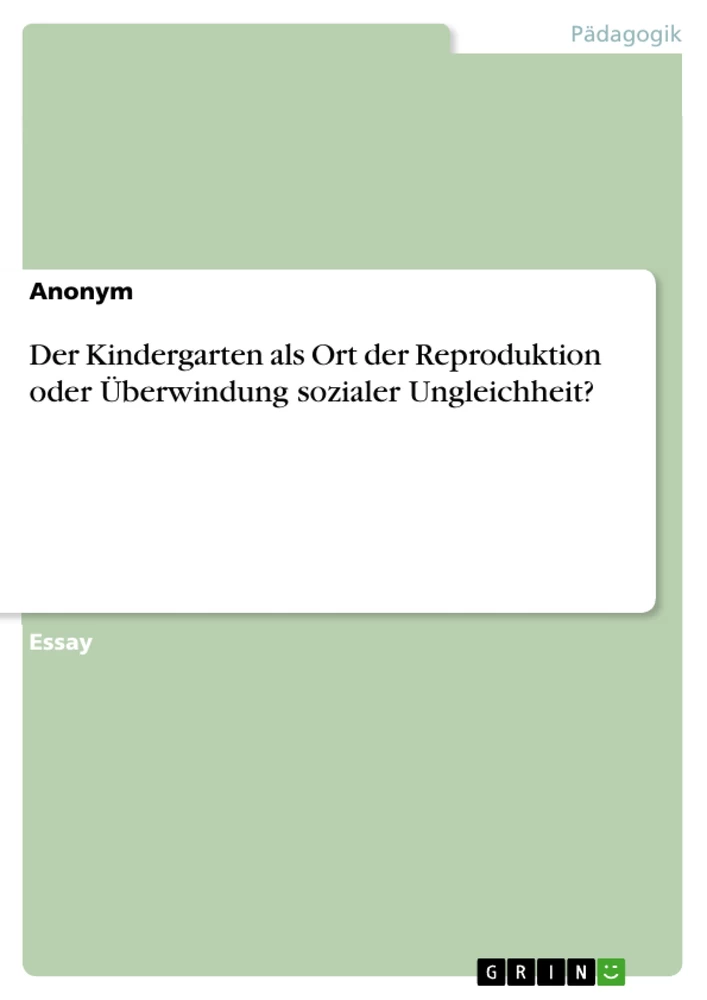 Pädagogik

Anonym

Der Kindergarten als Ort der Reproduktion oder Überwindung sozialer Ungleichheit?

Essay

GRIN